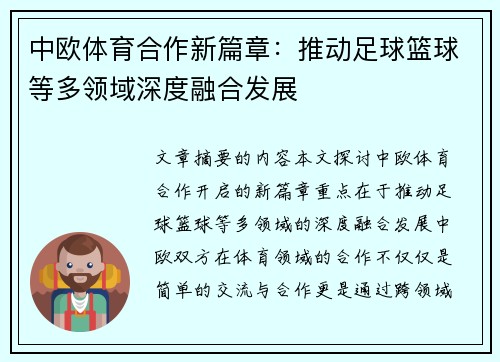 中欧体育合作新篇章：推动足球篮球等多领域深度融合发展

文章摘要的内容本文探讨中欧体育合作开启的新篇章重点在于推动足球篮球等多领域的深度融合发展中欧双方在体育领域的合作不仅仅是简单的交流与合作更是通过跨领域